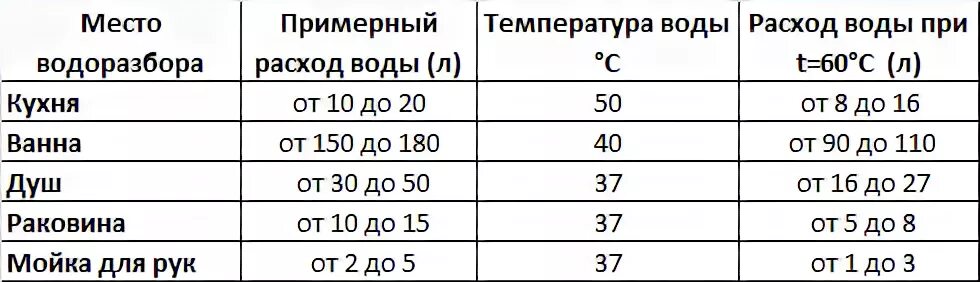 | Место водоразбора | Примерный расход воды (л) | Температура воды °C | Расход воды при t=60°C (л) |
|---|---|---|---|
| Кухня | от 10 до 20 | 50 | от 8 до 16 |
| Ванна | от 150 до 180 | 40 | от 90 до 110 |
| Душ | от 30 до 50 | 37 | от 16 до 27 |
| Раковина | от 10 до 15 | 37 | от 5 до 8 |
| Мойка для рук | от 2 до 5 | 37 | от 1 до 3 |